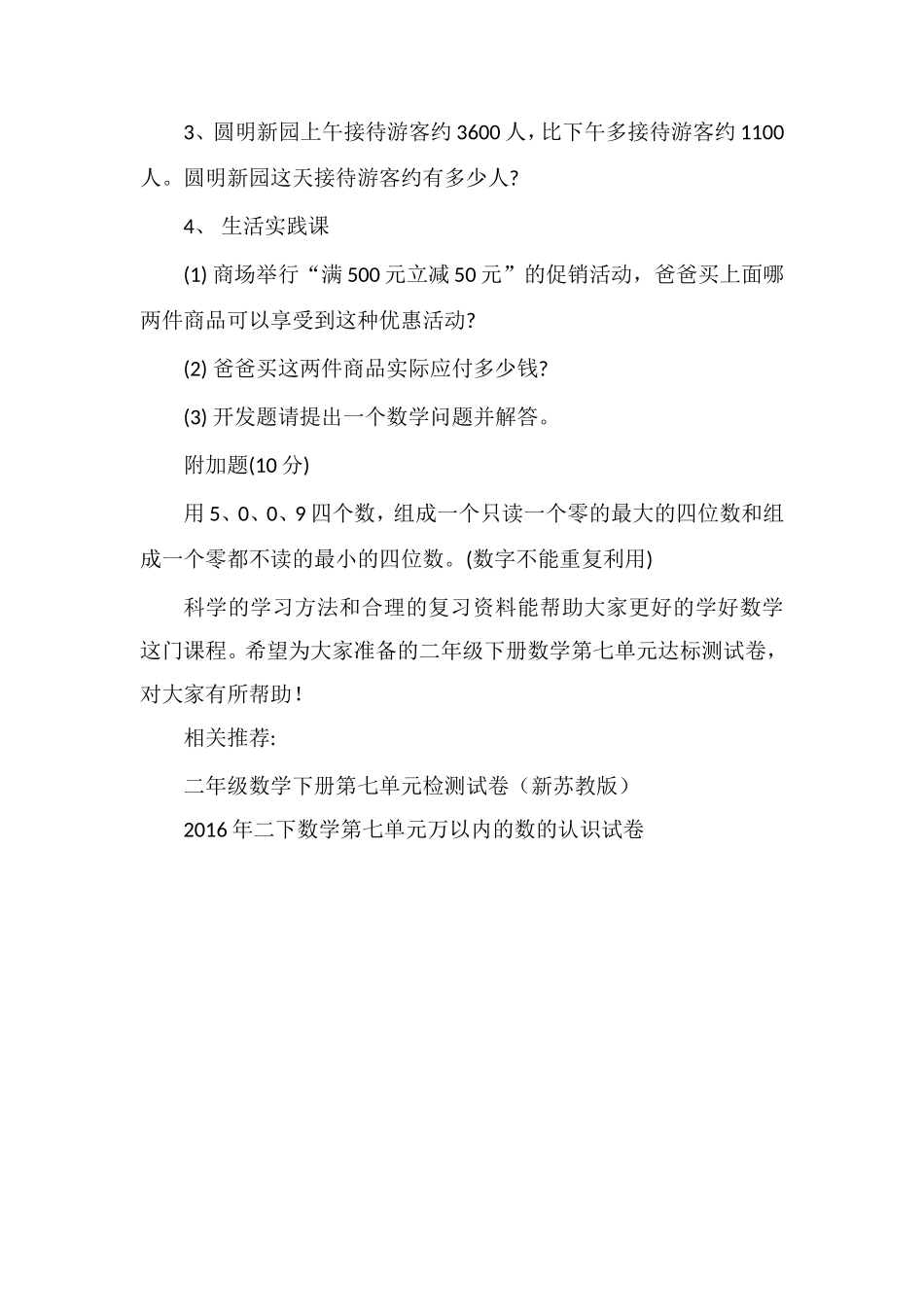 3、圆明新园上午接待游客约 3600 人，比下午多接待游客约 1100 人。圆明新园这天接待游客约有多少人?

4、 生活实践课

(1) 商场举行“满 500 元立减 50 元”的促销活动，爸爸买上面哪两件商品可以享受到这种优惠活动?

(2) 爸爸买这两件商品实际应付多少钱?

(3) 开发题请提出一个数学问题并解答。

附加题(10 分)

用 5、0、0、9 四个数，组成一个只读一个零的最大的四位数和组成一个零都不读的最小的四位数。(数字不能重复利用)

科学的学习方法和合理的复习资料能帮助大家更好的学好数学这门课程。希望为大家准备的二年级下册数学第七单元达标测试卷，对大家有所帮助!

相关推荐:

二年级数学下册第七单元检测试卷（新苏教版）

2016 年二下数学第七单元万以内的数的认识试卷